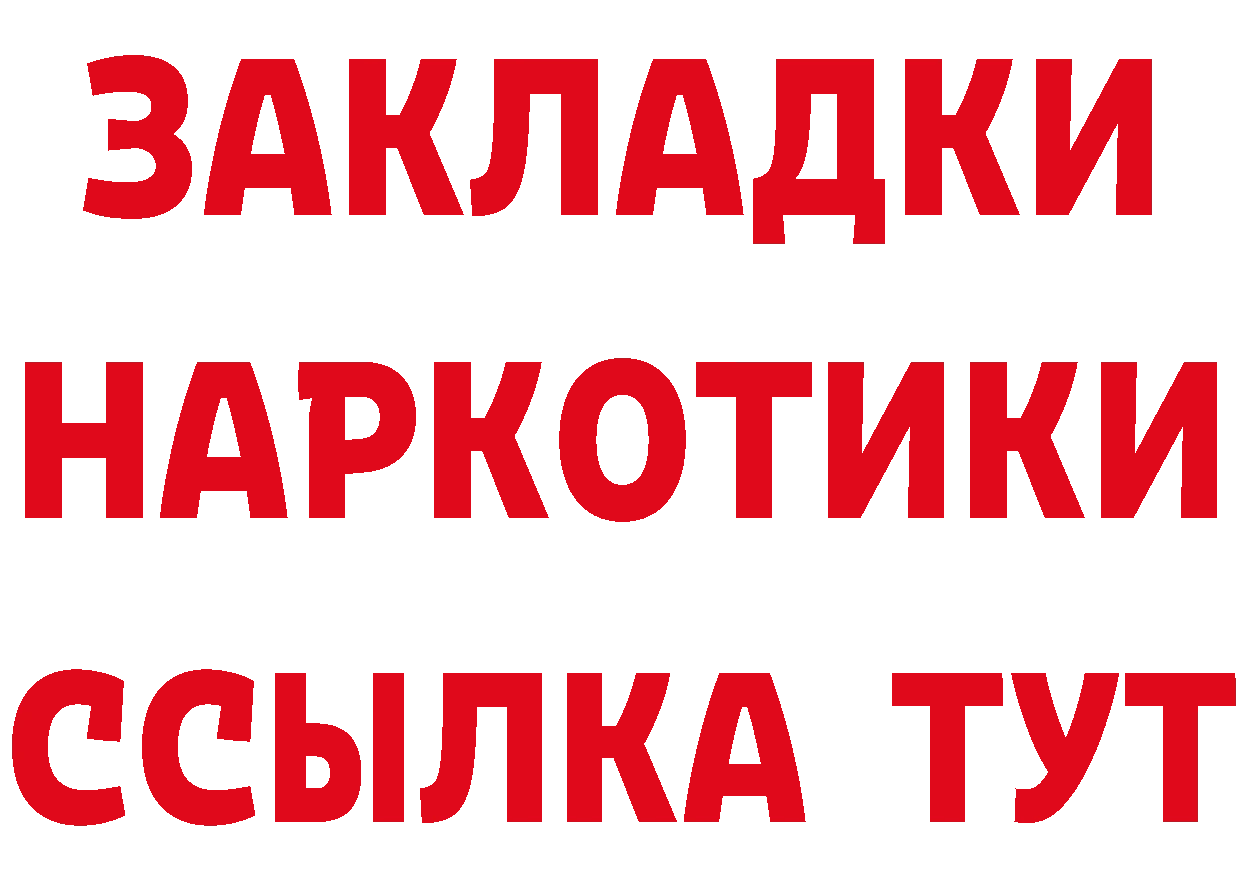 ЗАКЛАДКИ НАРКОТИКИ ССЫЛКА ТУТ